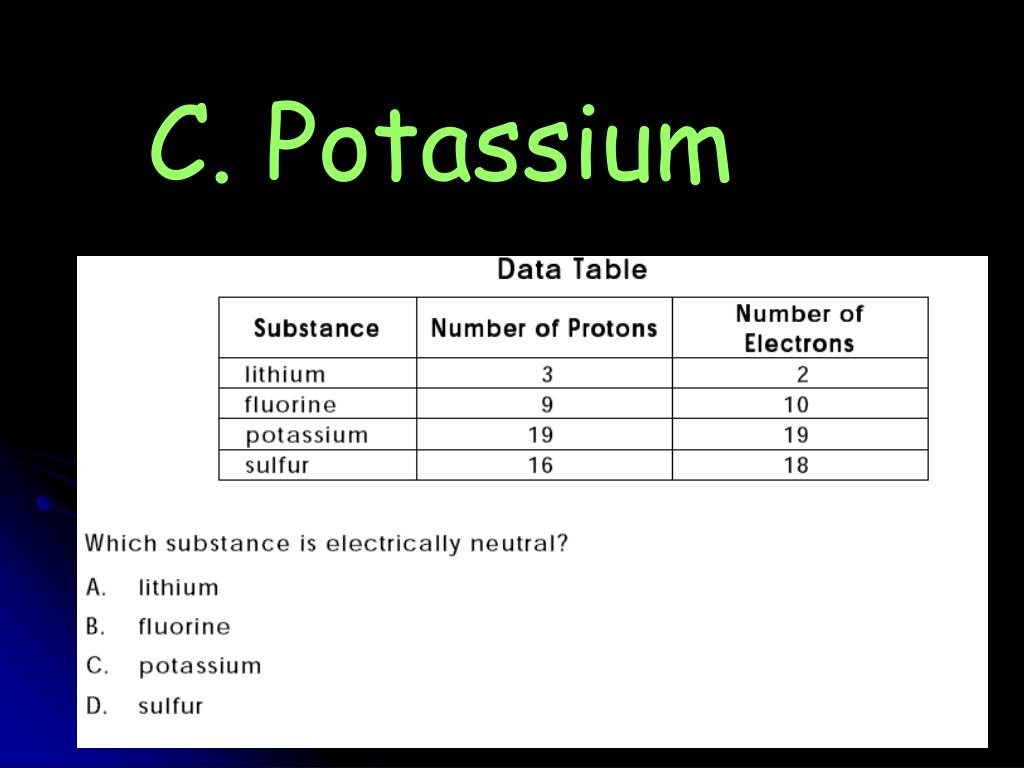 C. Potassium

Data Table

| Substance | Number of Protons | Number of Electrons |
|---|---|---|
| lithium | 3 | 2 |
| fluorine | 9 | 10 |
| potassium | 19 | 19 |
| sulfur | 16 | 18 |

Which substance is electrically neutral?

A. lithium
B. fluorine
C. potassium
D. sulfur